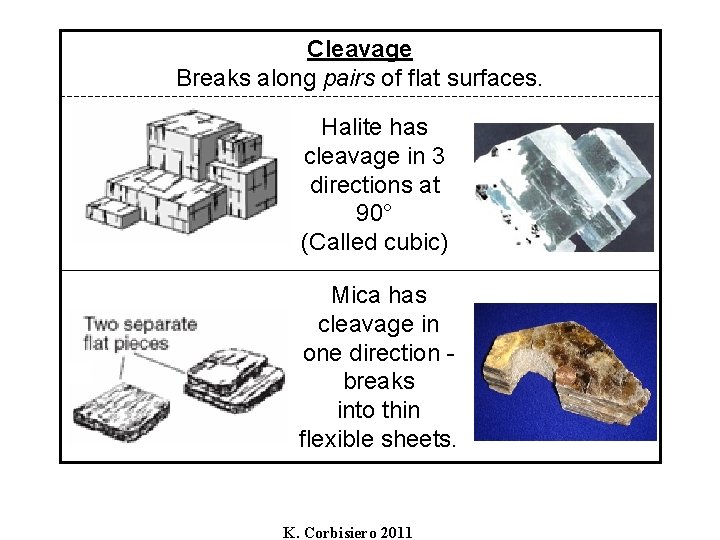 Cleavage
Breaks along pairs of flat surfaces.

Halite has cleavage in 3 directions at 90°
(Called cubic)

Two separate flat pieces

Mica has cleavage in one direction - breaks into thin flexible sheets.

K. Corbisiero 2011